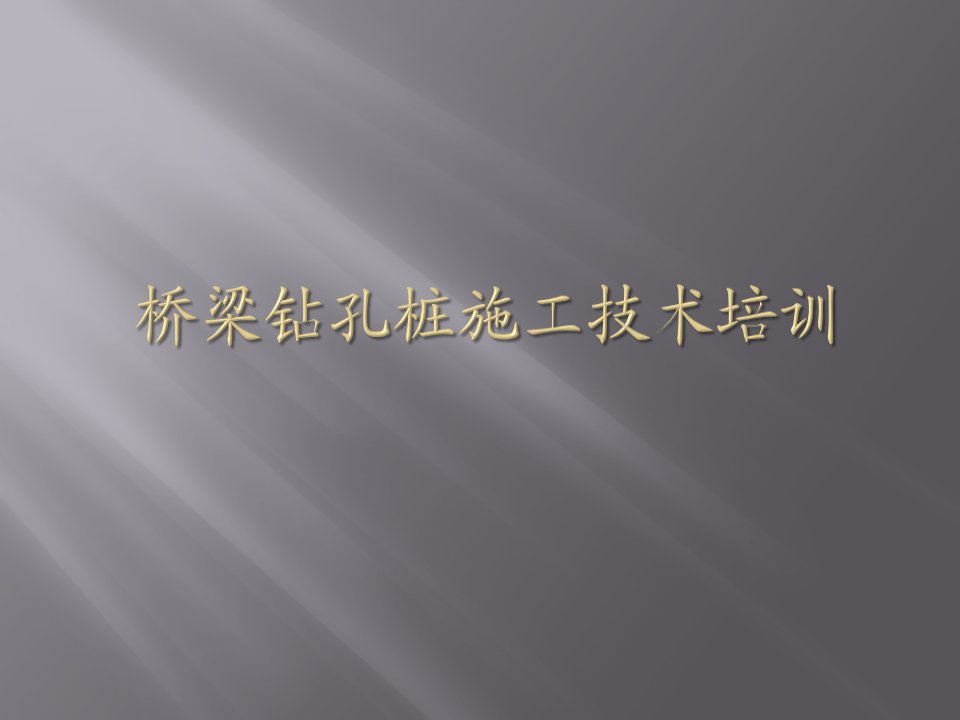 桥梁钻孔桩施工技术培训